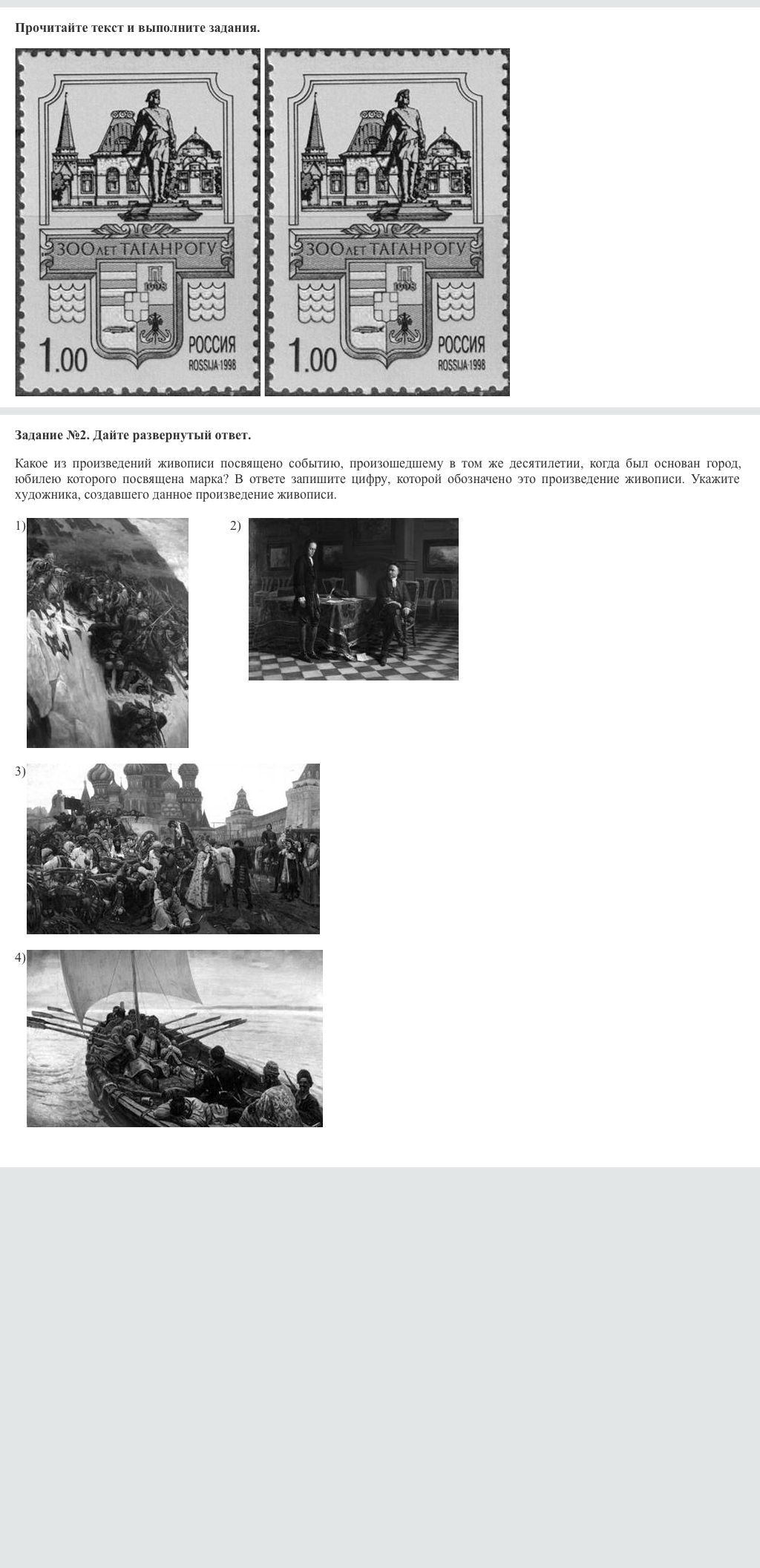 Прочитайте текст и выполните задания.

300 ЛЕТ ТАГАНРОГУ
1698
1.00
РОССИЯ
ROSSIJA·1998

300 ЛЕТ ТАГАНРОГУ
1698
1.00
РОССИЯ
ROSSIJA·1998

Задание №2. Дайте развернутый ответ.

Какое из произведений живописи посвящено событию, произошедшему в том же десятилетии, когда был основан город, юбилею которого посвящена марка? В ответе запишите цифру, которой обозначено это произведение живописи. Укажите художника, создавшего данное произведение живописи.

1)

2)

3)

4)